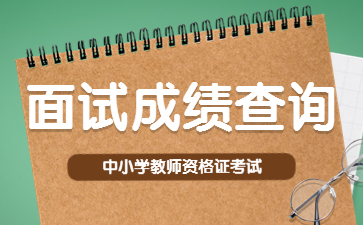 面试成绩查询

中小学教师资格证考试